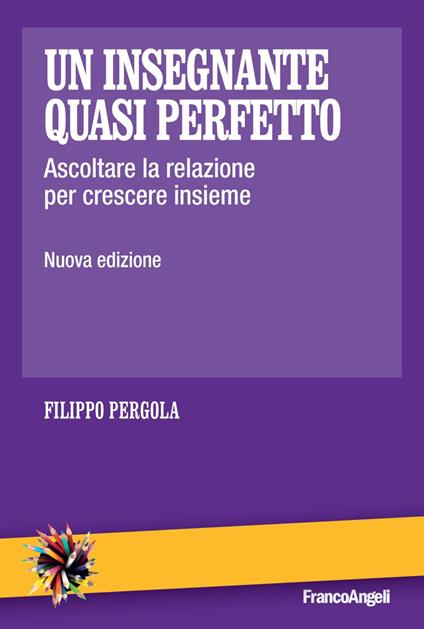 UN INSEGNANTE QUASI PERFETTO

Ascoltare la relazione per crescere insieme

Nuova edizione

FILIPPO PERGOLA

FrancoAngeli